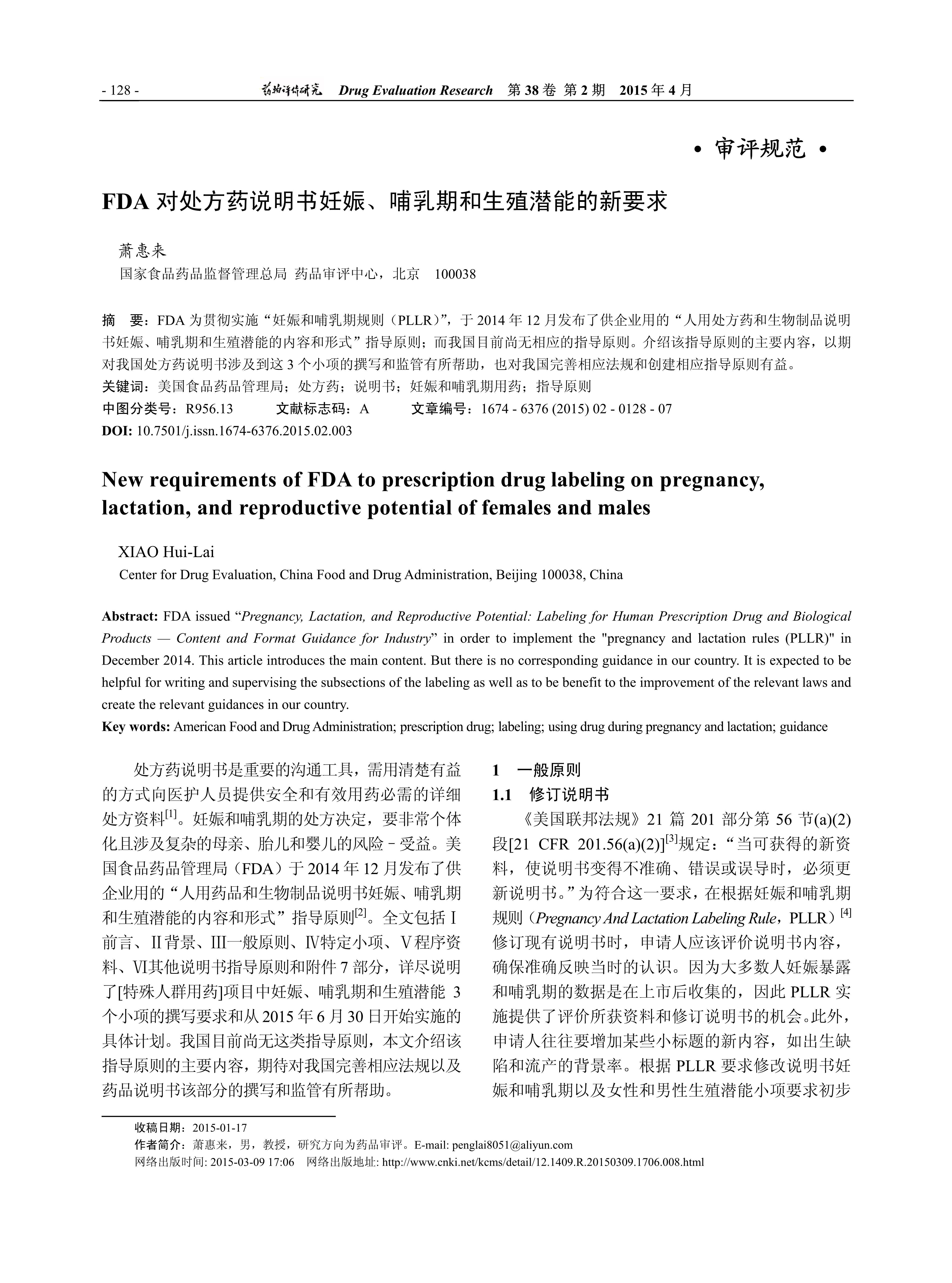 - 128 - 药物评价研究 Drug Evaluation Research 第 38 卷 第 2 期 2015 年 4 月

• 审评规范 •

FDA 对处方药说明书妊娠、哺乳期和生殖潜能的新要求

萧惠来
国家食品药品监督管理总局 药品审评中心，北京 100038

摘 要：FDA 为贯彻实施“妊娠和哺乳期规则（PLLR）”，于 2014 年 12 月发布了供企业用的“人用处方药和生物制品说明书妊娠、哺乳期和生殖潜能的内容和形式”指导原则；而我国目前尚无相应的指导原则。介绍该指导原则的主要内容，以期对我国处方药说明书涉及到这 3 个小项的撰写和监管有所帮助，也对我国完善相应法规和创建相应指导原则有益。
关键词：美国食品药品管理局；处方药；说明书；妊娠和哺乳期用药；指导原则
中图分类号：R956.13 文献标志码：A 文章编号：1674 - 6376 (2015) 02 - 0128 - 07
DOI: 10.7501/j.issn.1674-6376.2015.02.003

New requirements of FDA to prescription drug labeling on pregnancy, lactation, and reproductive potential of females and males

XIAO Hui-Lai
Center for Drug Evaluation, China Food and Drug Administration, Beijing 100038, China

Abstract: FDA issued “Pregnancy, Lactation, and Reproductive Potential: Labeling for Human Prescription Drug and Biological Products — Content and Format Guidance for Industry” in order to implement the "pregnancy and lactation rules (PLLR)" in December 2014. This article introduces the main content. But there is no corresponding guidance in our country. It is expected to be helpful for writing and supervising the subsections of the labeling as well as to be benefit to the improvement of the relevant laws and create the relevant guidances in our country.
Key words: American Food and Drug Administration; prescription drug; labeling; using drug during pregnancy and lactation; guidance

处方药说明书是重要的沟通工具，需用清楚有益的方式向医护人员提供安全和有效用药必需的详细处方资料$^{[1]}$。妊娠和哺乳期的处方决定，要非常个体化且涉及复杂的母亲、胎儿和婴儿的风险－受益。美国食品药品管理局（FDA）于 2014 年 12 月发布了供企业用的“人用药品和生物制品说明书妊娠、哺乳期和生殖潜能的内容和形式”指导原则$^{[2]}$。全文包括Ⅰ前言、Ⅱ背景、Ⅲ一般原则、Ⅳ特定小项、Ⅴ程序资料、Ⅵ其他说明书指导原则和附件 7 部分，详尽说明了[特殊人群用药]项目中妊娠、哺乳期和生殖潜能 3 个小项的撰写要求和从 2015 年 6 月 30 日开始实施的具体计划。我国目前尚无这类指导原则，本文介绍该指导原则的主要内容，期待对我国完善相应法规以及药品说明书该部分的撰写和监管有所帮助。

1 一般原则
1.1 修订说明书
《美国联邦法规》21 篇 201 部分第 56 节(a)(2)段[21 CFR 201.56(a)(2)]$^{[3]}$规定：“当可获得的新资料，使说明书变得不准确、错误或误导时，必须更新说明书。”为符合这一要求，在根据妊娠和哺乳期规则（Pregnancy And Lactation Labeling Rule，PLLR）$^{[4]}$修订现有说明书时，申请人应该评价说明书内容，确保准确反映当时的认识。因为大多数人妊娠暴露和哺乳期的数据是在上市后收集的，因此 PLLR 实施提供了评价所获资料和修订说明书的机会。此外，申请人往往要增加某些小标题的新内容，如出生缺陷和流产的背景率。根据 PLLR 要求修改说明书妊娠和哺乳期以及女性和男性生殖潜能小项要求初步

收稿日期：2015-01-17
作者简介：萧惠来，男，教授，研究方向为药品审评。E-mail: penglai8051@aliyun.com
网络出版时间: 2015-03-09 17:06 网络出版地址: http://www.cnki.net/kcms/detail/12.1409.R.20150309.1706.008.html